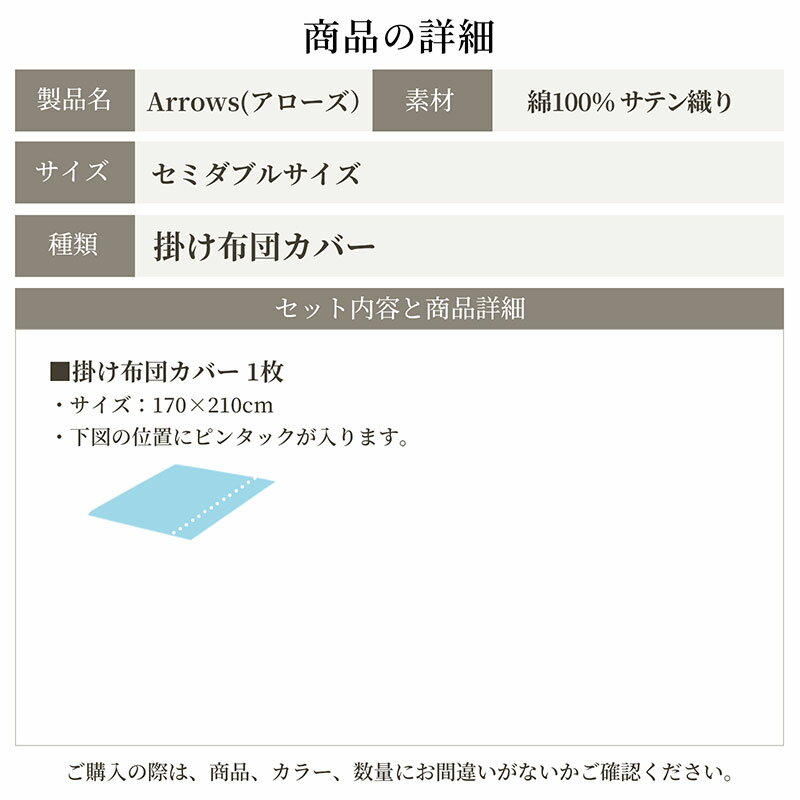 商品の詳細

| 製品名 | Arrows(アローズ) | 素材 | 綿100% サテン織り |
|---|---|---|---|
| サイズ | セミダブルサイズ | | |
| 種類 | 掛け布団カバー | | |

セット内容と商品詳細

■掛け布団カバー 1枚
・サイズ：170×210cm
・下図の位置にピンタックが入ります。

ご購入の際は、商品、カラー、数量にお間違いがないかご確認ください。